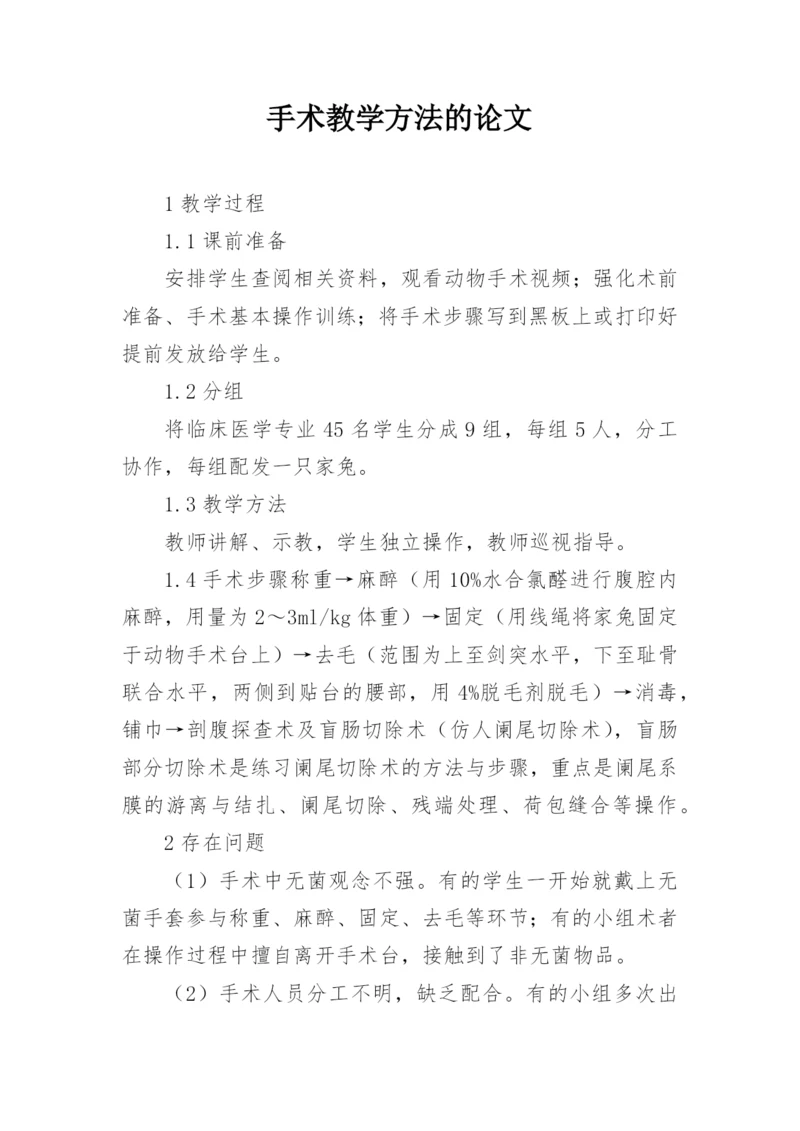 手术教学方法的论文

1 教学过程

1.1 课前准备

安排学生查阅相关资料，观看动物手术视频；强化术前准备、手术基本操作训练；将手术步骤写到黑板上或打印好提前发放给学生。

1.2 分组

将临床医学专业 45 名学生分成 9 组，每组 5 人，分工协作，每组配发一只家兔。

1.3 教学方法

教师讲解、示教，学生独立操作，教师巡视指导。

1.4 手术步骤称重→麻醉（用 10%水合氯醛进行腹腔内麻醉，用量为 2～3ml/kg 体重）→固定（用线绳将家兔固定于动物手术台上）→去毛（范围为上至剑突水平，下至耻骨联合水平，两侧到贴台的腰部，用 4%脱毛剂脱毛）→消毒，铺巾→剖腹探查术及盲肠切除术（仿人阑尾切除术），盲肠部分切除术是练习阑尾切除术的方法与步骤，重点是阑尾系膜的游离与结扎、阑尾切除、残端处理、荷包缝合等操作。

2 存在问题

（1）手术中无菌观念不强。有的学生一开始就戴上无菌手套参与称重、麻醉、固定、去毛等环节；有的小组术者在操作过程中擅自离开手术台，接触到了非无菌物品。

（2）手术人员分工不明，缺乏配合。有的小组多次出